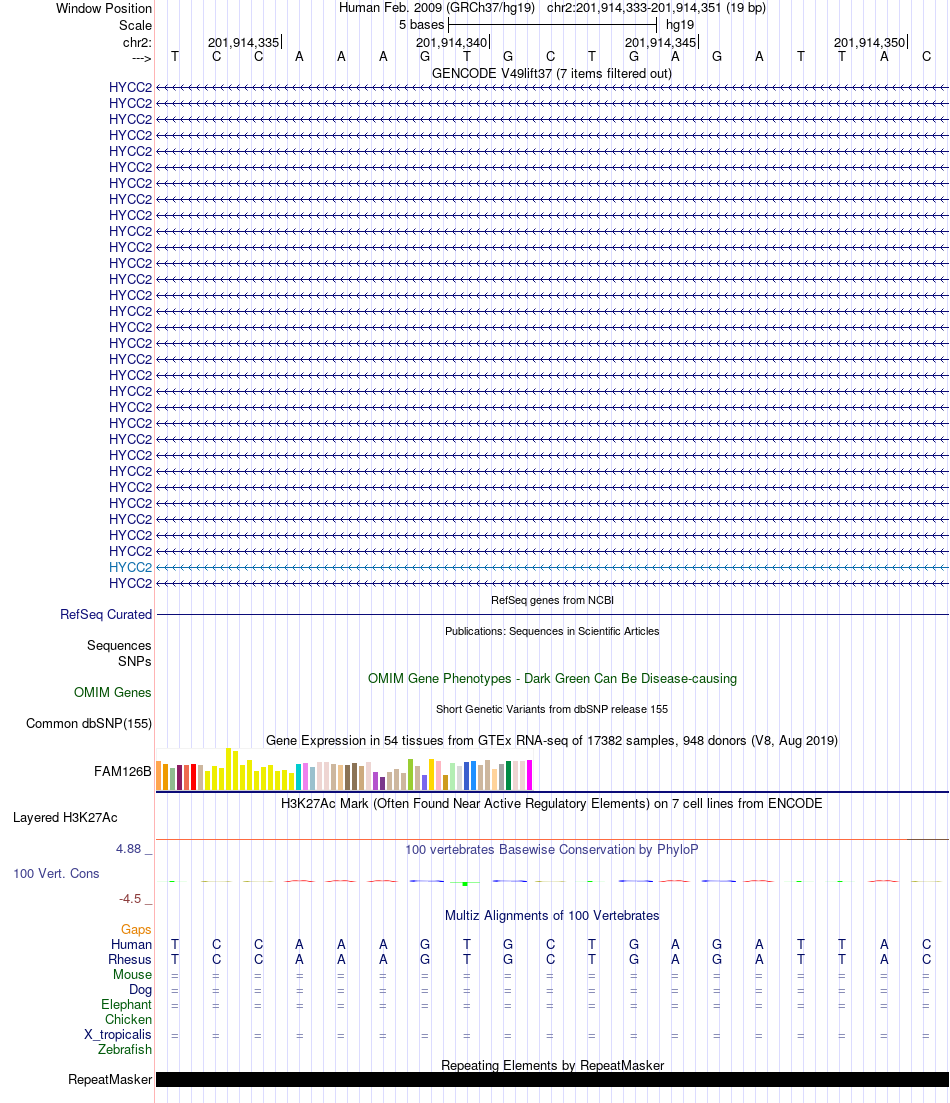 Window Position Human Feb. 2009 (GRCh37/hg19) chr2:201,914,333-201,914,351 (19 bp)
Scale 5 bases hg19
chr2: 201,914,335 201,914,340 201,914,345 201,914,350
---> T C C A A A G T G C T G A G A T T A C
GENCODE V49lift37 (7 items filtered out)
HYCC2
HYCC2
HYCC2
HYCC2
HYCC2
HYCC2
HYCC2
HYCC2
HYCC2
HYCC2
HYCC2
HYCC2
HYCC2
HYCC2
HYCC2
HYCC2
HYCC2
HYCC2
HYCC2
HYCC2
HYCC2
HYCC2
HYCC2
HYCC2
HYCC2
HYCC2
HYCC2
HYCC2
HYCC2
HYCC2
HYCC2
HYCC2
RefSeq genes from NCBI
RefSeq Curated
Publications: Sequences in Scientific Articles
Sequences
SNPs
OMIM Gene Phenotypes - Dark Green Can Be Disease-causing
OMIM Genes
Short Genetic Variants from dbSNP release 155
Common dbSNP(155)
Gene Expression in 54 tissues from GTEx RNA-seq of 17382 samples, 948 donors (V8, Aug 2019)
FAM126B
H3K27Ac Mark (Often Found Near Active Regulatory Elements) on 7 cell lines from ENCODE
Layered H3K27Ac
4.88 _ 100 vertebrates Basewise Conservation by PhyloP
100 Vert. Cons
-4.5 _
Multiz Alignments of 100 Vertebrates
Gaps
Human T C C A A A G T G C T G A G A T T A C
Rhesus T C C A A A G T G C T G A G A T T A C
Mouse = = = = = = = = = = = = = = = = = = =
Dog = = = = = = = = = = = = = = = = = = =
Elephant = = = = = = = = = = = = = = = = = = =
Chicken
X_tropicalis = = = = = = = = = = = = = = = = = = =
Zebrafish
Repeating Elements by RepeatMasker
RepeatMasker